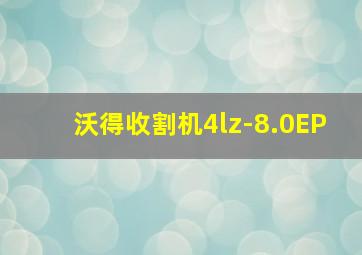 沃得收割机4lz-8.0EP